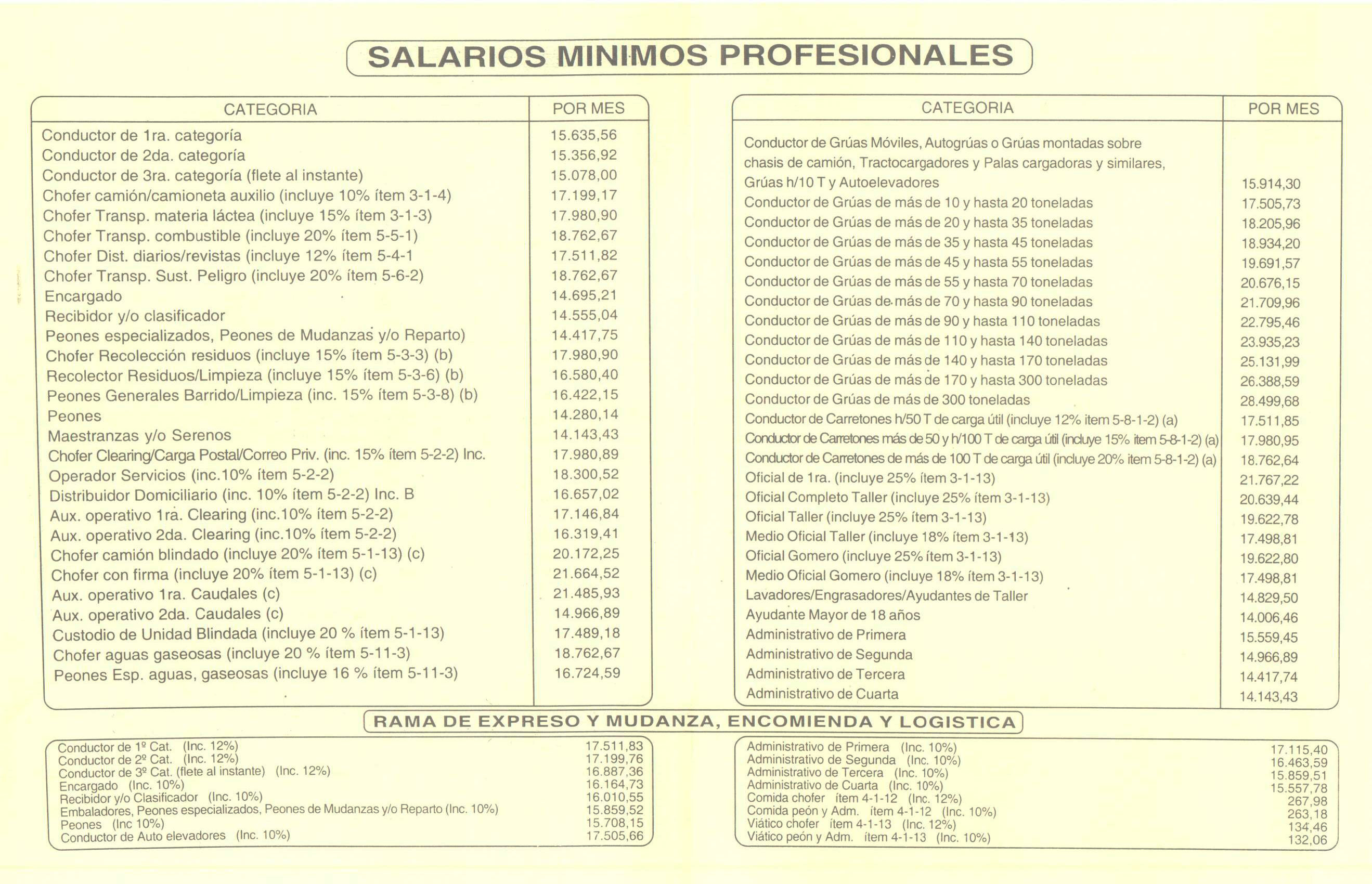 SALARIOS MINIMOS PROFESIONALES

| CATEGORIA | POR MES |
|---|---|
| Conductor de 1ra. categoría | 15.635,56 |
| Conductor de 2da. categoría | 15.356,92 |
| Conductor de 3ra. categoría (flete al instante) | 15.078,00 |
| Chofer camión/camioneta auxilio (incluye 10% ítem 3-1-4) | 17.199,17 |
| Chofer Transp. materia láctea (incluye 15% ítem 3-1-3) | 17.980,90 |
| Chofer Transp. combustible (incluye 20% ítem 5-5-1) | 18.762,67 |
| Chofer Dist. diarios/revistas (incluye 12% ítem 5-4-1 | 17.511,82 |
| Chofer Transp. Sust. Peligro (incluye 20% ítem 5-6-2) | 18.762,67 |
| Encargado | 14.695,21 |
| Recibidor y/o clasificador | 14.555,04 |
| Peones especializados, Peones de Mudanzas y/o Reparto) | 14.417,75 |
| Chofer Recolección residuos (incluye 15% ítem 5-3-3) (b) | 17.980,90 |
| Recolector Residuos/Limpieza (incluye 15% ítem 5-3-6) (b) | 16.580,40 |
| Peones Generales Barrido/Limpieza (inc. 15% ítem 5-3-8) (b) | 16.422,15 |
| Peones | 14.280,14 |
| Maestranzas y/o Serenos | 14.143,43 |
| Chofer Clearing/Carga Postal/Correo Priv. (inc. 15% ítem 5-2-2) Inc. | 17.980,89 |
| Operador Servicios (inc.10% ítem 5-2-2) | 18.300,52 |
| Distribuidor Domiciliario (inc. 10% ítem 5-2-2) Inc. B | 16.657,02 |
| Aux. operativo 1ra. Clearing (inc.10% ítem 5-2-2) | 17.146,84 |
| Aux. operativo 2da. Clearing (inc.10% ítem 5-2-2) | 16.319,41 |
| Chofer camión blindado (incluye 20% ítem 5-1-13) (c) | 20.172,25 |
| Chofer con firma (incluye 20% ítem 5-1-13) (c) | 21.664,52 |
| Aux. operativo 1ra. Caudales (c) | 21.485,93 |
| Aux. operativo 2da. Caudales (c) | 14.966,89 |
| Custodio de Unidad Blindada (incluye 20 % ítem 5-1-13) | 17.489,18 |
| Chofer aguas gaseosas (incluye 20 % ítem 5-11-3) | 18.762,67 |
| Peones Esp. aguas, gaseosas (incluye 16 % ítem 5-11-3) | 16.724,59 |

| CATEGORIA | POR MES |
|---|---|
| Conductor de Grúas Móviles, Autogrúas o Grúas montadas sobre chasis de camión, Tractocargadores y Palas cargadoras y similares, Grúas h/10 T y Autoelevadores | 15.914,30 |
| Conductor de Grúas de más de 10 y hasta 20 toneladas | 17.505,73 |
| Conductor de Grúas de más de 20 y hasta 35 toneladas | 18.205,96 |
| Conductor de Grúas de más de 35 y hasta 45 toneladas | 18.934,20 |
| Conductor de Grúas de más de 45 y hasta 55 toneladas | 19.691,57 |
| Conductor de Grúas de más de 55 y hasta 70 toneladas | 20.676,15 |
| Conductor de Grúas de más de 70 y hasta 90 toneladas | 21.709,96 |
| Conductor de Grúas de más de 90 y hasta 110 toneladas | 22.795,46 |
| Conductor de Grúas de más de 110 y hasta 140 toneladas | 23.935,23 |
| Conductor de Grúas de más de 140 y hasta 170 toneladas | 25.131,99 |
| Conductor de Grúas de más de 170 y hasta 300 toneladas | 26.388,59 |
| Conductor de Grúas de más de 300 toneladas | 28.499,68 |
| Conductor de Carretones h/50 T de carga útil (incluye 12% item 5-8-1-2) (a) | 17.511,85 |
| Conductor de Carretones más de 50 y h/100 T de carga útil (incluye 15% item 5-8-1-2) (a) | 17.980,95 |
| Conductor de Carretones de más de 100 T de carga útil (incluye 20% item 5-8-1-2) (a) | 18.762,64 |
| Oficial de 1ra. (incluye 25% ítem 3-1-13) | 21.767,22 |
| Oficial Completo Taller (incluye 25% ítem 3-1-13) | 20.639,44 |
| Oficial Taller (incluye 25% ítem 3-1-13) | 19.622,78 |
| Medio Oficial Taller (incluye 18% ítem 3-1-13) | 17.498,81 |
| Oficial Gomero (incluye 25% ítem 3-1-13) | 19.622,80 |
| Medio Oficial Gomero (incluye 18% ítem 3-1-13) | 17.498,81 |
| Lavadores/Engrasadores/Ayudantes de Taller | 14.829,50 |
| Ayudante Mayor de 18 años | 14.006,46 |
| Administrativo de Primera | 15.559,45 |
| Administrativo de Segunda | 14.966,89 |
| Administrativo de Tercera | 14.417,74 |
| Administrativo de Cuarta | 14.143,43 |

RAMA DE EXPRESO Y MUDANZA, ENCOMIENDA Y LOGISTICA

| | |
|---|---|
| Conductor de 1º Cat. (Inc. 12%) | 17.511,83 |
| Conductor de 2º Cat. (Inc. 12%) | 17.199,76 |
| Conductor de 3º Cat. (flete al instante) (Inc. 12%) | 16.887,36 |
| Encargado (Inc. 10%) | 16.164,73 |
| Recibidor y/o Clasificador (Inc. 10%) | 16.010,55 |
| Embaladores, Peones especializados, Peones de Mudanzas y/o Reparto (Inc. 10%) | 15.859,52 |
| Peones (Inc 10%) | 15.708,15 |
| Conductor de Auto elevadores (Inc. 10%) | 17.505,66 |

| | |
|---|---|
| Administrativo de Primera (Inc. 10%) | 17.115,40 |
| Administrativo de Segunda (Inc. 10%) | 16.463,59 |
| Administrativo de Tercera (Inc. 10%) | 15.859,51 |
| Administrativo de Cuarta (Inc. 10%) | 15.557,78 |
| Comida chofer ítem 4-1-12 (Inc. 12%) | 267,98 |
| Comida peón y Adm. ítem 4-1-12 (Inc. 10%) | 263,18 |
| Viático chofer ítem 4-1-13 (Inc. 12%) | 134,46 |
| Viático peón y Adm. ítem 4-1-13 (Inc. 10%) | 132,06 |